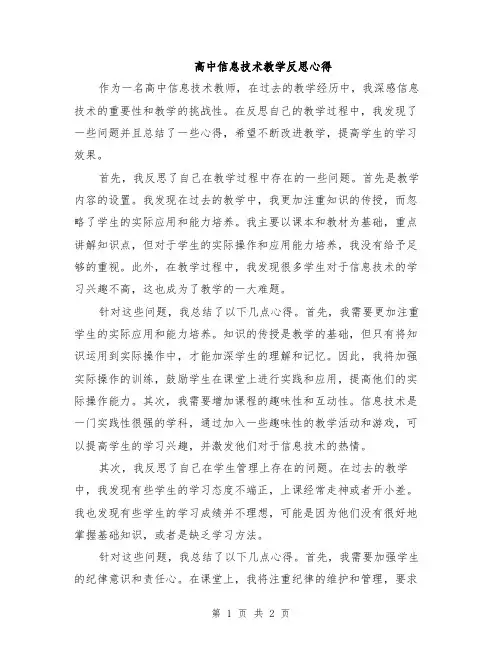 高中信息技术教学反思心得

作为一名高中信息技术教师，在过去的教学经历中，我深感信息技术的重要性和教学的挑战性。在反思自己的教学过程中，我发现了一些问题并且总结了一些心得，希望不断改进教学，提高学生的学习效果。

首先，我反思了自己在教学过程中存在的一些问题。首先是教学内容的设置。我发现在过去的教学中，我更加注重知识的传授，而忽略了学生的实际应用和能力培养。我主要以课本和教材为基础，重点讲解知识点，但对于学生的实际操作和应用能力培养，我没有给予足够的重视。此外，在教学过程中，我发现很多学生对于信息技术的学习兴趣不高，这也成为了教学的一大难题。

针对这些问题，我总结了以下几点心得。首先，我需要更加注重学生的实际应用和能力培养。知识的传授是教学的基础，但只有将知识运用到实际操作中，才能加深学生的理解和记忆。因此，我将加强实际操作的训练，鼓励学生在课堂上进行实践和应用，提高他们的实际操作能力。其次，我需要增加课程的趣味性和互动性。信息技术是一门实践性很强的学科，通过加入一些趣味性的教学活动和游戏，可以提高学生的学习兴趣，并激发他们对于信息技术的热情。

其次，我反思了自己在学生管理上存在的问题。在过去的教学中，我发现有些学生的学习态度不端正，上课经常走神或者开小差。我也发现有些学生的学习成绩并不理想，可能是因为他们没有很好地掌握基础知识，或者是缺乏学习方法。

针对这些问题，我总结了以下几点心得。首先，我需要加强学生的纪律意识和责任心。在课堂上，我将注重纪律的维护和管理，要求

第 1 页 共 2 页